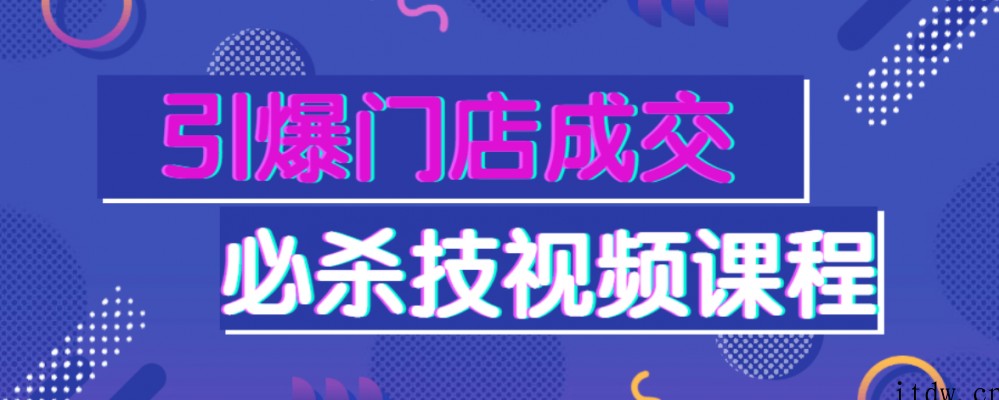 引爆门店成交
必杀技视频课程
itdw.cn